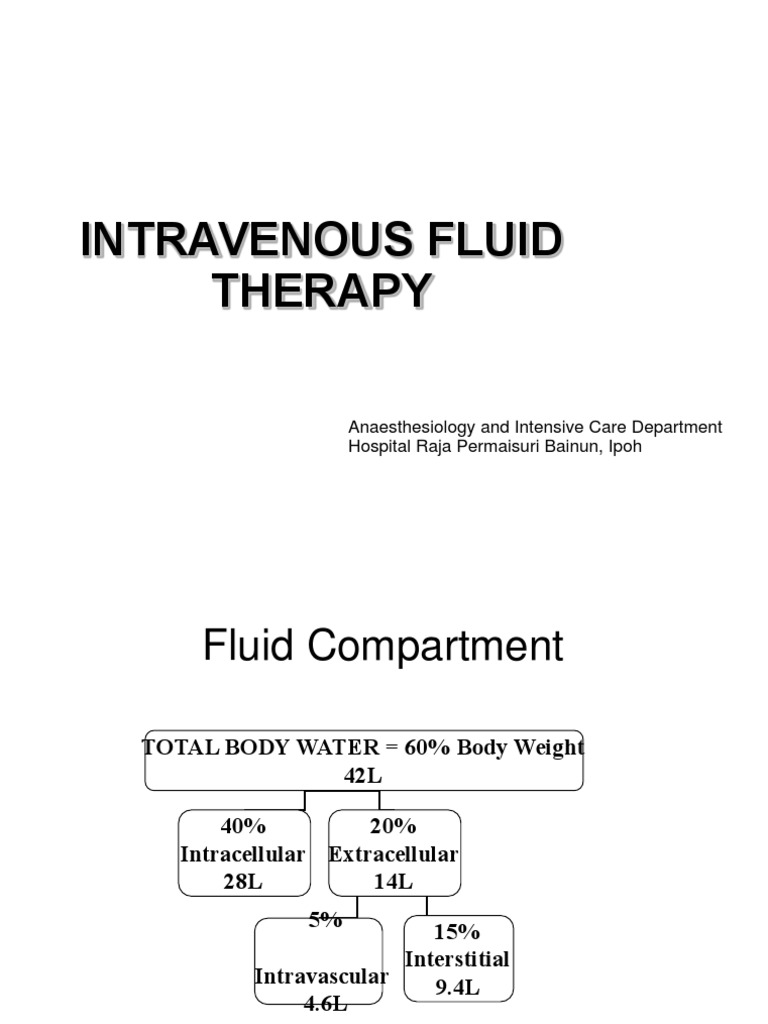 INTRAVENOUS FLUID THERAPY

Anaesthesiology and Intensive Care Department
Hospital Raja Permaisuri Bainun, Ipoh

Fluid Compartment

TOTAL BODY WATER = 60% Body Weight
42L

40%
Intracellular
28L

20%
Extracellular
14L

5%
Intravascular
4.6L

15%
Interstitial
9.4L